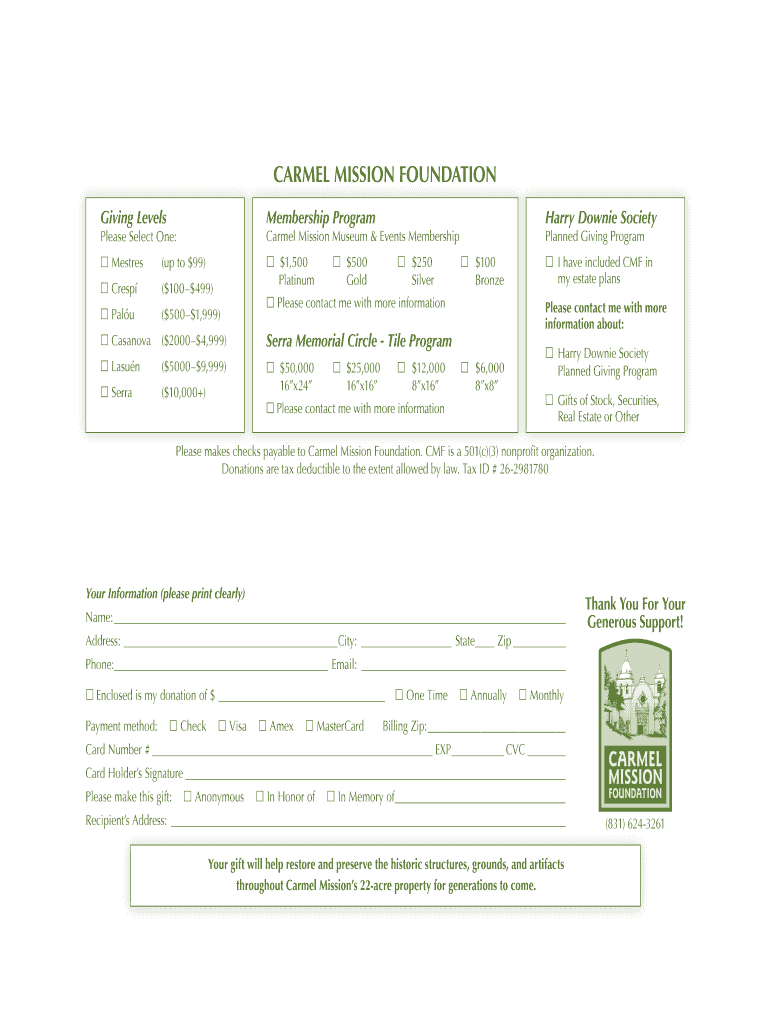 CARMEL MISSION FOUNDATION

Giving Levels
Please Select One:

☐ Mestres (up to $99)
☐ Crespí ($100–$499)
☐ Palóu ($500–$1,999)
☐ Casanova ($2000–$4,999)
☐ Lasuén ($5000–$9,999)
☐ Serra ($10,000+)

Membership Program
Carmel Mission Museum & Events Membership

☐ $1,500 Platinum ☐ $500 Gold ☐ $250 Silver ☐ $100 Bronze

☐ Please contact me with more information

Serra Memorial Circle - Tile Program

☐ $50,000 16"x24" ☐ $25,000 16"x16" ☐ $12,000 8"x16" ☐ $6,000 8"x8"

☐ Please contact me with more information

Harry Downie Society
Planned Giving Program

☐ I have included CMF in my estate plans

Please contact me with more information about:

☐ Harry Downie Society Planned Giving Program

☐ Gifts of Stock, Securities, Real Estate or Other

Please makes checks payable to Carmel Mission Foundation. CMF is a 501(c)(3) nonprofit organization. Donations are tax deductible to the extent allowed by law. Tax ID # 26-2981780

Your Information (please print clearly)
Name:
Address: City: State Zip
Phone: Email:
☐ Enclosed is my donation of $ ☐ One Time ☐ Annually ☐ Monthly
Payment method: ☐ Check ☐ Visa ☐ Amex ☐ MasterCard Billing Zip:
Card Number # EXP CVC
Card Holder's Signature
Please make this gift: ☐ Anonymous ☐ In Honor of ☐ In Memory of
Recipient's Address:

Thank You For Your Generous Support!

CARMEL MISSION FOUNDATION

(831) 624-3261

Your gift will help restore and preserve the historic structures, grounds, and artifacts throughout Carmel Mission's 22-acre property for generations to come.